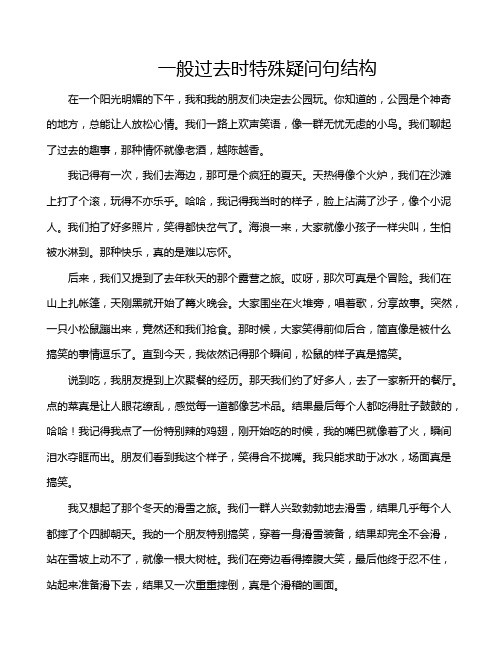 一般过去时特殊疑问句结构

在一个阳光明媚的下午，我和我的朋友们决定去公园玩。你知道的，公园是个神奇的地方，总能让人放松心情。我们一路上欢声笑语，像一群无忧无虑的小鸟。我们聊起了过去的趣事，那种情怀就像老酒，越陈越香。

我记得有一次，我们去海边，那可是个疯狂的夏天。天热得像个火炉，我们在沙滩上打了个滚，玩得不亦乐乎。哈哈，我记得我当时的样子，脸上沾满了沙子，像个小泥人。我们拍了好多照片，笑得都快岔气了。海浪一来，大家就像小孩子一样尖叫，生怕被水淋到。那种快乐，真的是难以忘怀。

后来，我们又提到了去年秋天的那个露营之旅。哎呀，那次可真是个冒险。我们在山上扎帐篷，天刚黑就开始了篝火晚会。大家围坐在火堆旁，唱着歌，分享故事。突然，一只小松鼠蹦出来，竟然还和我们抢食。那时候，大家笑得前仰后合，简直像是被什么搞笑的事情逗乐了。直到今天，我依然记得那个瞬间，松鼠的样子真是搞笑。

说到吃，我朋友提到上次聚餐的经历。那天我们约了好多人，去了一家新开的餐厅。点的菜真是让人眼花缭乱，感觉每一道都像艺术品。结果最后每个人都吃得肚子鼓鼓的，哈哈！我记得我点了一份特别辣的鸡翅，刚开始吃的时候，我的嘴巴就像着了火，瞬间泪水夺眶而出。朋友们看到我这个样子，笑得合不拢嘴。我只能求助于冰水，场面真是搞笑。

我又想起了那个冬天的滑雪之旅。我们一群人兴致勃勃地去滑雪，结果几乎每个人都摔了个四脚朝天。我的一个朋友特别搞笑，穿着一身滑雪装备，结果却完全不会滑，站在雪坡上动不了，就像一根大树桩。我们在旁边看得捧腹大笑，最后他终于忍不住，站起来准备滑下去，结果又一次重重摔倒，真是个滑稽的画面。